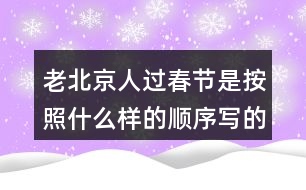 老北京人过春节是按照什么样的顺序写的